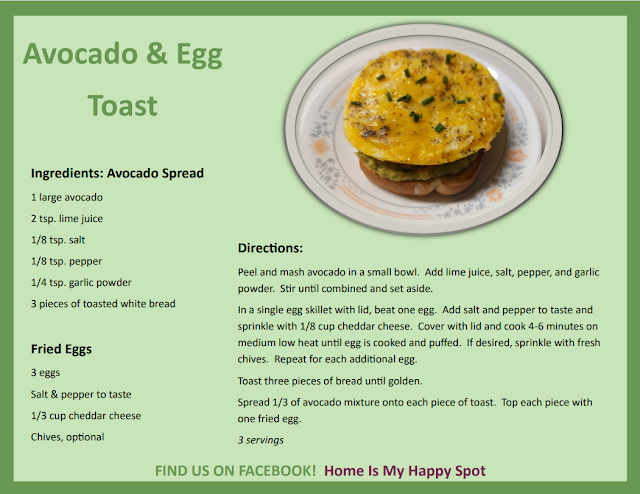 Avocado & Egg Toast

Ingredients: Avocado Spread

1 large avocado

2 tsp. lime juice

1/8 tsp. salt

1/8 tsp. pepper

1/4 tsp. garlic powder

3 pieces of toasted white bread

Fried Eggs

3 eggs

Salt & pepper to taste

1/3 cup cheddar cheese

Chives, optional

Directions:

Peel and mash avocado in a small bowl. Add lime juice, salt, pepper, and garlic powder. Stir until combined and set aside.

In a single egg skillet with lid, beat one egg. Add salt and pepper to taste and sprinkle with 1/8 cup cheddar cheese. Cover with lid and cook 4-6 minutes on medium low heat until egg is cooked and puffed. If desired, sprinkle with fresh chives. Repeat for each additional egg.

Toast three pieces of bread until golden.

Spread 1/3 of avocado mixture onto each piece of toast. Top each piece with one fried egg.

3 servings

FIND US ON FACEBOOK! Home Is My Happy Spot